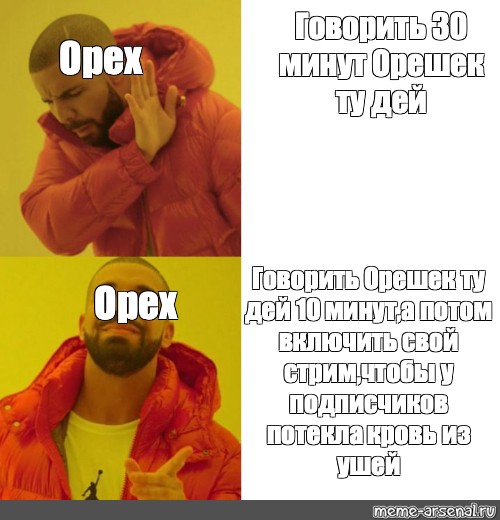 Орех

Говорить 30 минут Орешек ту дей

Орех

Говорить Орешек ту дей 10 минут,а потом включить свой стрим,чтобы у подписчиков потекла кровь из ушей

meme-arsenal.ru